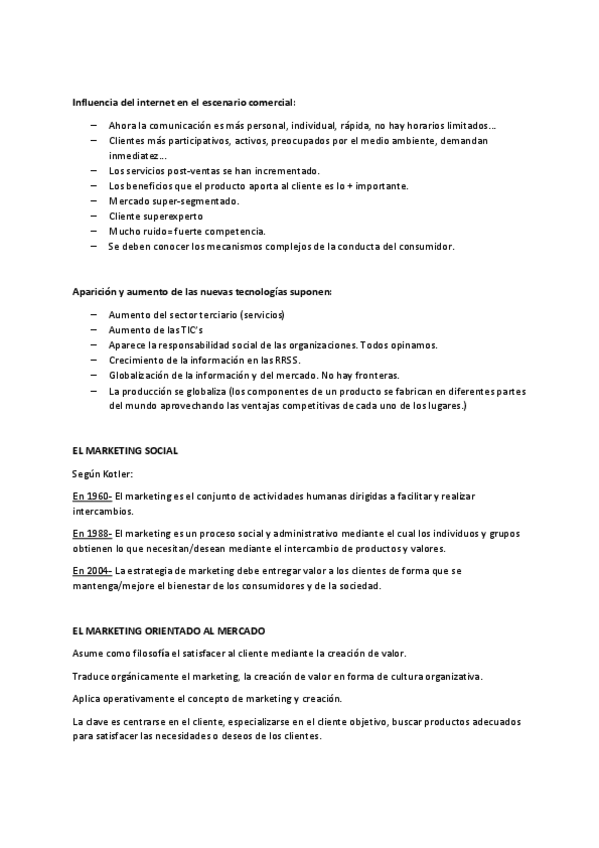 Influencia del internet en el escenario comercial:

– Ahora la comunicación es más personal, individual, rápida, no hay horarios limitados…
– Clientes más participativos, activos, preocupados por el medio ambiente, demandan inmediatez…
– Los servicios post-ventas se han incrementado.
– Los beneficios que el producto aporta al cliente es lo + importante.
– Mercado super-segmentado.
– Cliente superexperto
– Mucho ruido= fuerte competencia.
– Se deben conocer los mecanismos complejos de la conducta del consumidor.

Aparición y aumento de las nuevas tecnologías suponen:

– Aumento del sector terciario (servicios)
– Aumento de las TIC's
– Aparece la responsabilidad social de las organizaciones. Todos opinamos.
– Crecimiento de la información en las RRSS.
– Globalización de la información y del mercado. No hay fronteras.
– La producción se globaliza (los componentes de un producto se fabrican en diferentes partes del mundo aprovechando las ventajas competitivas de cada uno de los lugares.)

EL MARKETING SOCIAL

Según Kotler:

En 1960- El marketing es el conjunto de actividades humanas dirigidas a facilitar y realizar intercambios.

En 1988- El marketing es un proceso social y administrativo mediante el cual los individuos y grupos obtienen lo que necesitan/desean mediante el intercambio de productos y valores.

En 2004- La estrategia de marketing debe entregar valor a los clientes de forma que se mantenga/mejore el bienestar de los consumidores y de la sociedad.

EL MARKETING ORIENTADO AL MERCADO

Asume como filosofía el satisfacer al cliente mediante la creación de valor.

Traduce orgánicamente el marketing, la creación de valor en forma de cultura organizativa.

Aplica operativamente el concepto de marketing y creación.

La clave es centrarse en el cliente, especializarse en el cliente objetivo, buscar productos adecuados para satisfacer las necesidades o deseos de los clientes.